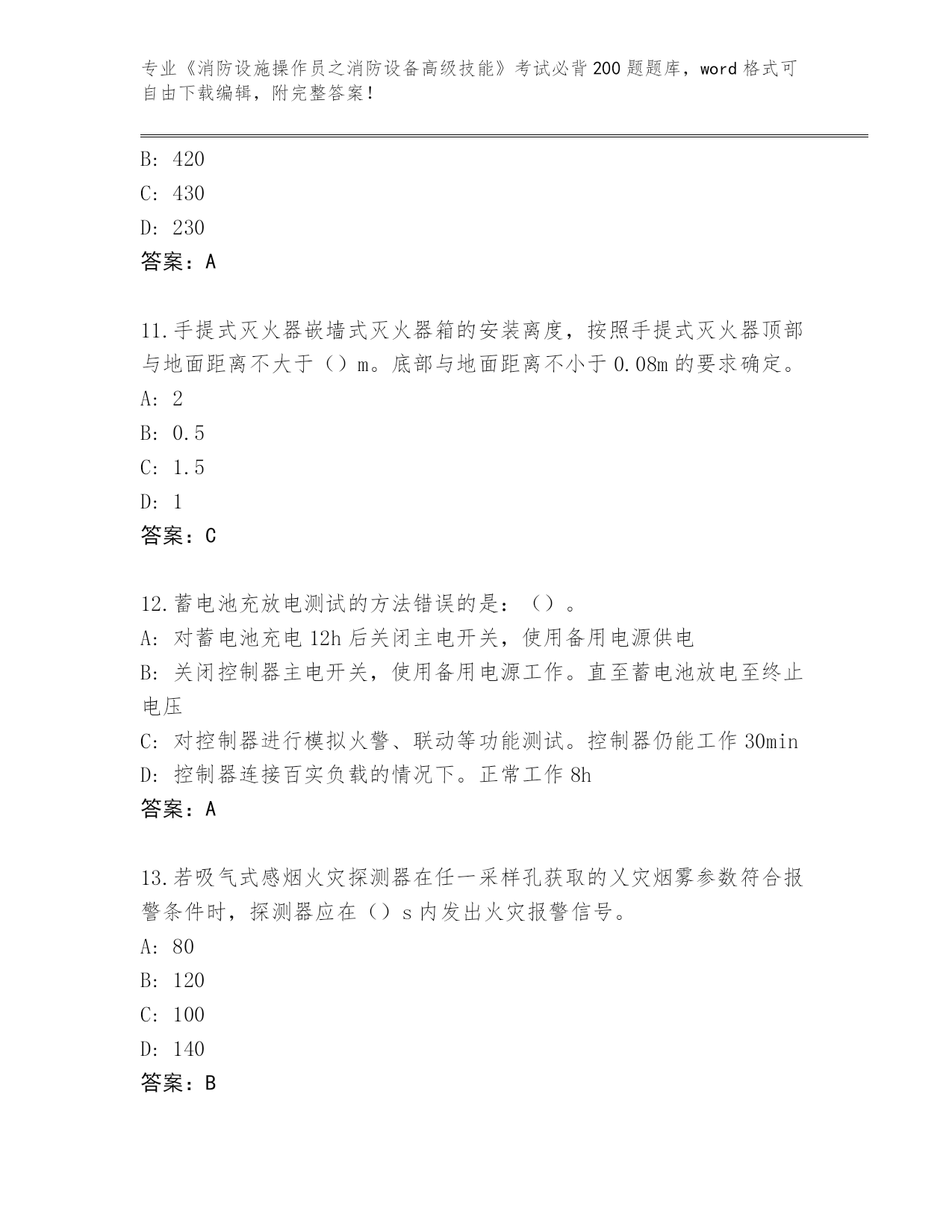 专业《消防设施操作员之消防设备高级技能》考试必背200题题库，word格式可自由下载编辑，附完整答案！

B: 420
C: 430
D: 230
答案：A

11.手提式灭火器嵌墙式灭火器箱的安装离度，按照手提式灭火器顶部与地面距离不大于（）m。底部与地面距离不小于0.08m的要求确定。
A: 2
B: 0.5
C: 1.5
D: 1
答案：C

12.蓄电池充放电测试的方法错误的是：（）。
A: 对蓄电池充电12h后关闭主电开关，使用备用电源供电
B: 关闭控制器主电开关，使用备用电源工作。直至蓄电池放电至终止电压
C: 对控制器进行模拟火警、联动等功能测试。控制器仍能工作30min
D: 控制器连接百实负载的情况下。正常工作8h
答案：A

13.若吸气式感烟火灾探测器在任一采样孔获取的乂灾烟雾参数符合报警条件时，探测器应在（）s内发出火灾报警信号。
A: 80
B: 120
C: 100
D: 140
答案：B